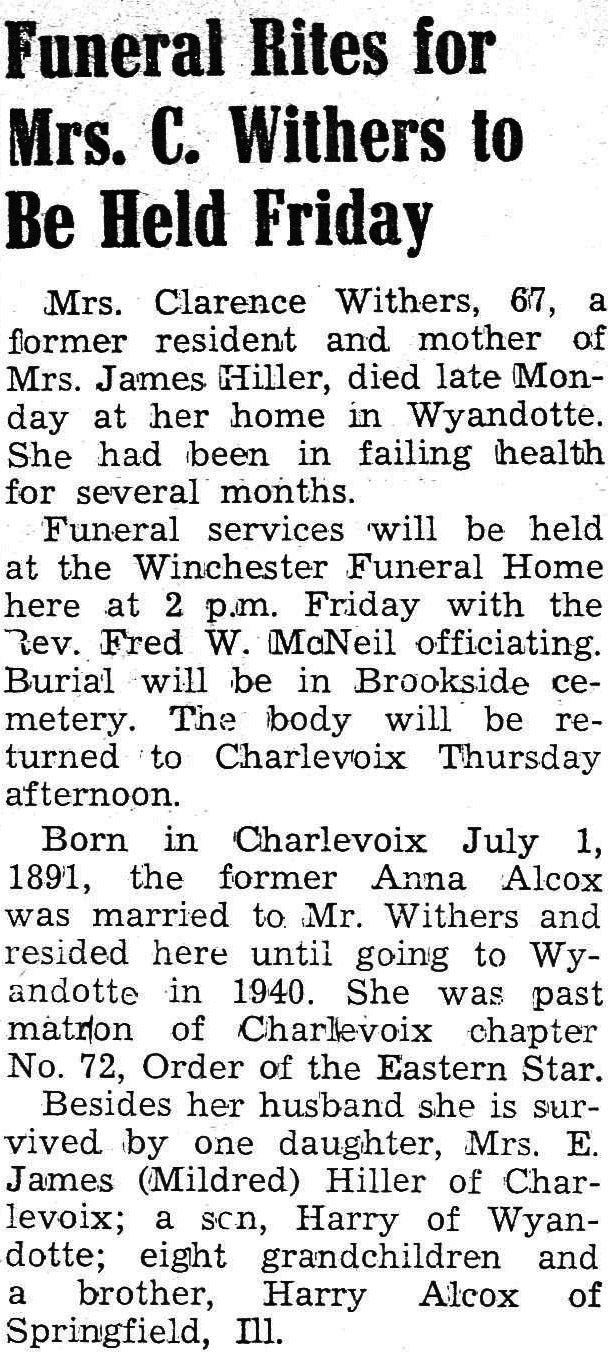 Funeral Rites for Mrs. C. Withers to Be Held Friday

Mrs. Clarence Withers, 67, a former resident and mother of Mrs. James Hiller, died late Monday at her home in Wyandotte. She had been in failing health for several months.

Funeral services will be held at the Winchester Funeral Home here at 2 p.m. Friday with the Rev. Fred W. McNeil officiating. Burial will be in Brookside cemetery. The body will be returned to Charlevoix Thursday afternoon.

Born in Charlevoix July 1, 1891, the former Anna Alcox was married to Mr. Withers and resided here until going to Wyandotte in 1940. She was past matron of Charlevoix chapter No. 72, Order of the Eastern Star.

Besides her husband she is survived by one daughter, Mrs. E. James (Mildred) Hiller of Charlevoix; a scn, Harry of Wyandotte; eight grandchildren and a brother, Harry Alcox of Springfield, Ill.